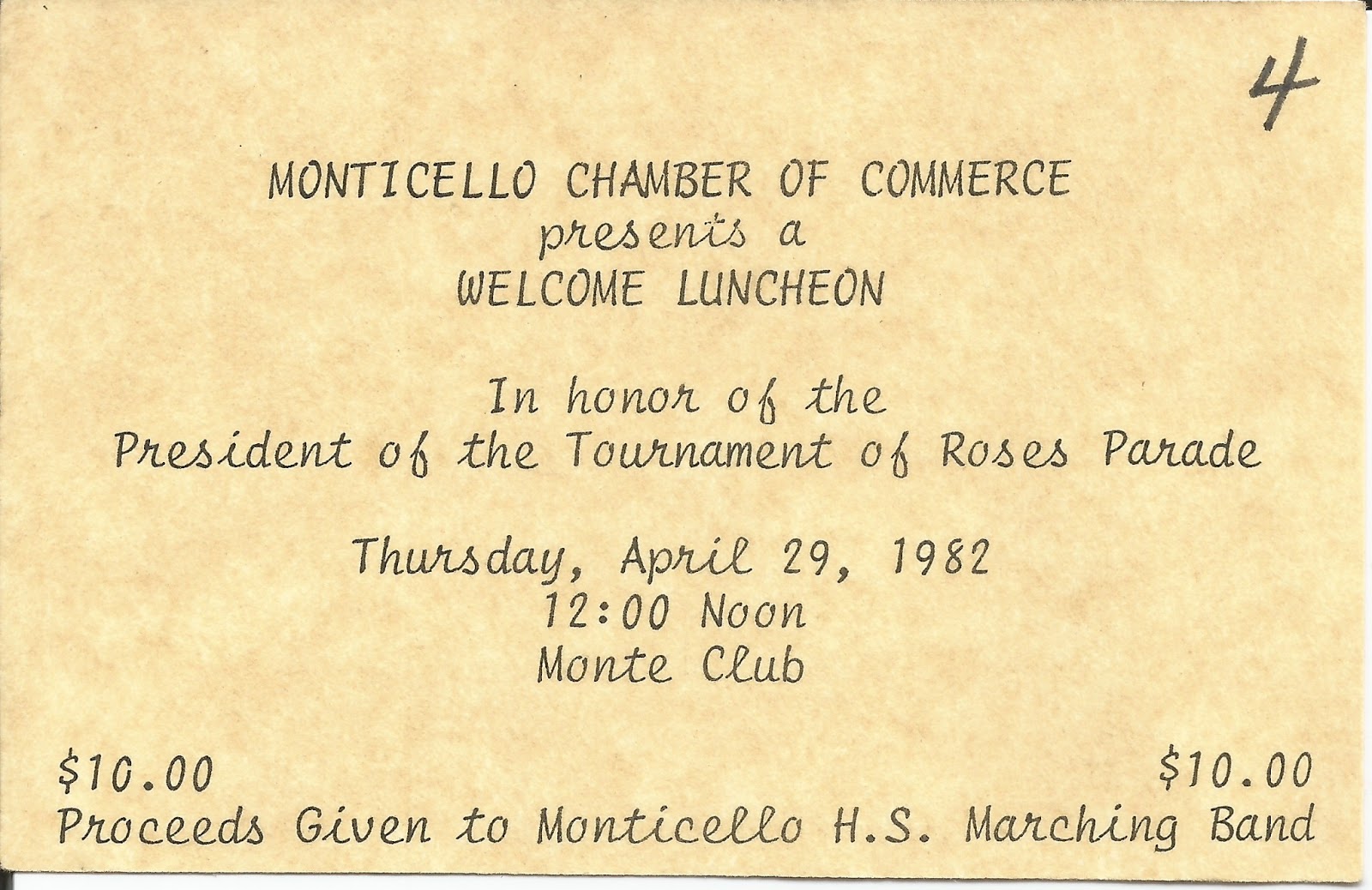 4

MONTICELLO CHAMBER OF COMMERCE
presents a
WELCOME LUNCHEON

In honor of the
President of the Tournament of Roses Parade

Thursday, April 29, 1982
12:00 Noon
Monte Club

\$10.00 \$10.00
Proceeds Given to Monticello H.S. Marching Band